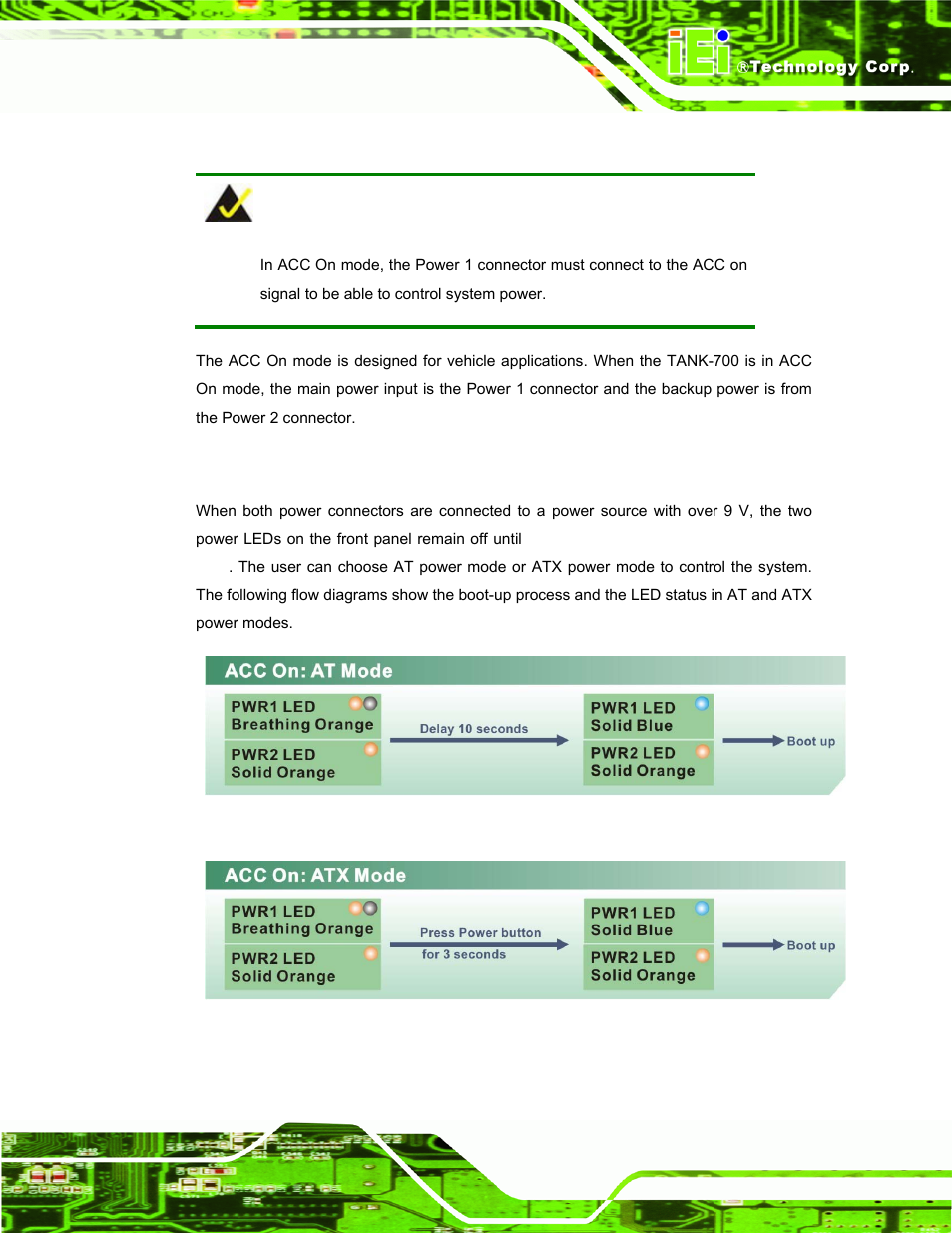 iEi ®Technology Corp.

In ACC On mode, the Power 1 connector must connect to the ACC on signal to be able to control system power.

The ACC On mode is designed for vehicle applications. When the TANK-700 is in ACC On mode, the main power input is the Power 1 connector and the backup power is from the Power 2 connector.

When both power connectors are connected to a power source with over 9 V, the two power LEDs on the front panel remain off until

. The user can choose AT power mode or ATX power mode to control the system. The following flow diagrams show the boot-up process and the LED status in AT and ATX power modes.

ACC On: AT Mode

PWR1 LED Breathing Orange

PWR2 LED Solid Orange

Delay 10 seconds

PWR1 LED Solid Blue

PWR2 LED Solid Orange

Boot up

ACC On: ATX Mode

PWR1 LED Breathing Orange

PWR2 LED Solid Orange

Press Power button for 3 seconds

PWR1 LED Solid Blue

PWR2 LED Solid Orange

Boot up